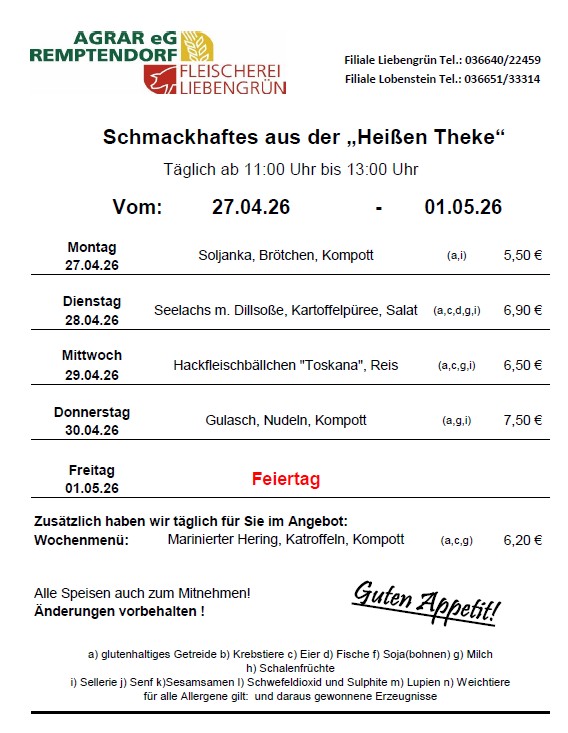 AGRAR eG
REMPTENDORF
FLEISCHEREI
LIEBENGRÜN

Filiale Liebengrün Tel.: 036640/22459
Filiale Lobenstein Tel.: 036651/33314

Schmackhaftes aus der „Heißen Theke“

Täglich ab 11:00 Uhr bis 13:00 Uhr

Vom: 27.04.26 - 01.05.26

| | | | |
|---|---|---|---|
| Montag 27.04.26 | Soljanka, Brötchen, Kompott | (a,i) | 5,50 € |
| Dienstag 28.04.26 | Seelachs m. Dillsoße, Kartoffelpüree, Salat | (a,c,d,g,i) | 6,90 € |
| Mittwoch 29.04.26 | Hackfleischbällchen "Toskana", Reis | (a,c,g,i) | 6,50 € |
| Donnerstag 30.04.26 | Gulasch, Nudeln, Kompott | (a,g,i) | 7,50 € |
| Freitag 01.05.26 | Feiertag | | |

Zusätzlich haben wir täglich für Sie im Angebot:
Wochenmenü: Marinierter Hering, Katroffeln, Kompott (a,c,g) 6,20 €

Alle Speisen auch zum Mitnehmen!
Änderungen vorbehalten !

Guten Appetit!

a) glutenhaltiges Getreide b) Krebstiere c) Eier d) Fische f) Soja(bohnen) g) Milch h) Schalenfrüchte
i) Sellerie j) Senf k)Sesamsamen l) Schwefeldioxid und Sulphite m) Lupien n) Weichtiere
für alle Allergene gilt: und daraus gewonnene Erzeugnisse